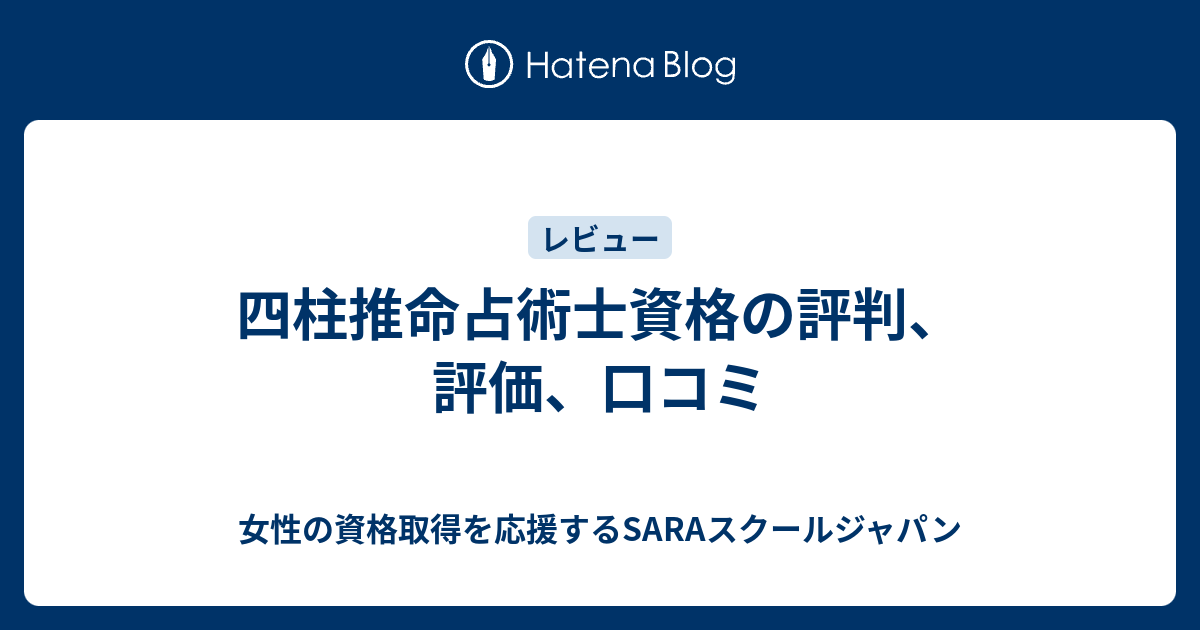 Hatena Blog

レビュー

四柱推命占術士資格の評判、評価、口コミ

女性の資格取得を応援するSARAスクールジャパン